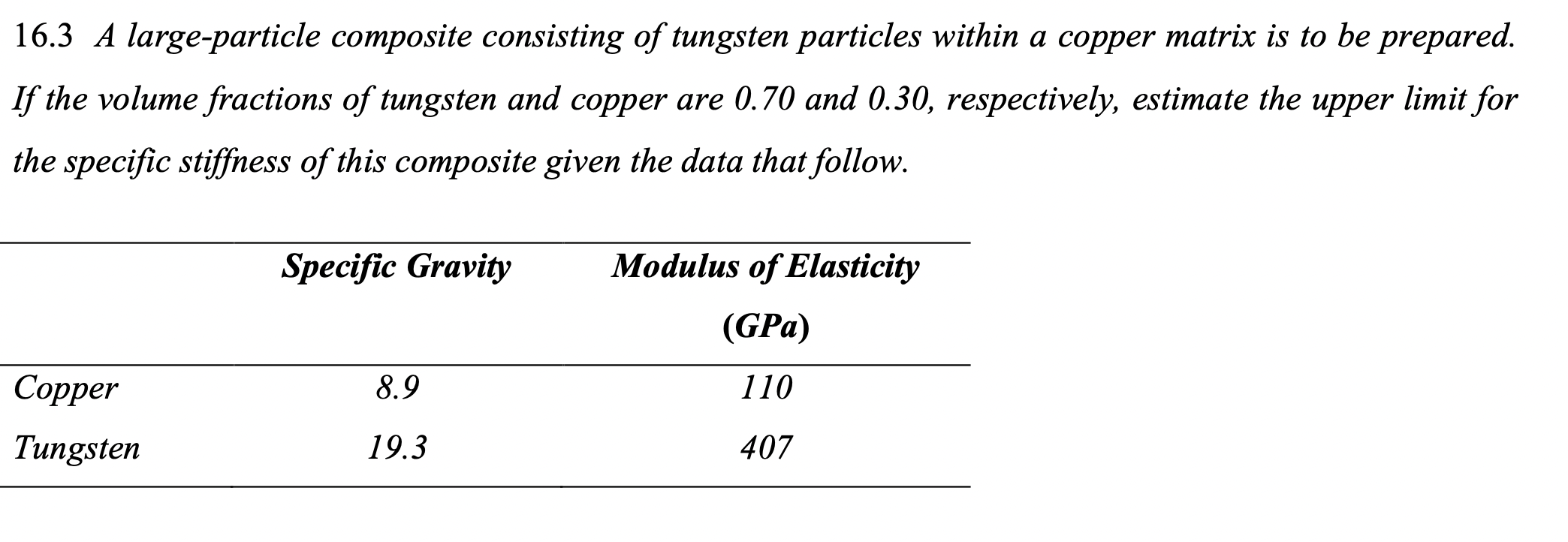 16.3 A large-particle composite consisting of tungsten particles within a copper matrix is to be prepared. If the volume fractions of tungsten and copper are 0.70 and 0.30, respectively, estimate the upper limit for the specific stiffness of this composite given the data that follow.

| | Specific Gravity | Modulus of Elasticity (GPa) |
|---|---|---|
| Copper | 8.9 | 110 |
| Tungsten | 19.3 | 407 |